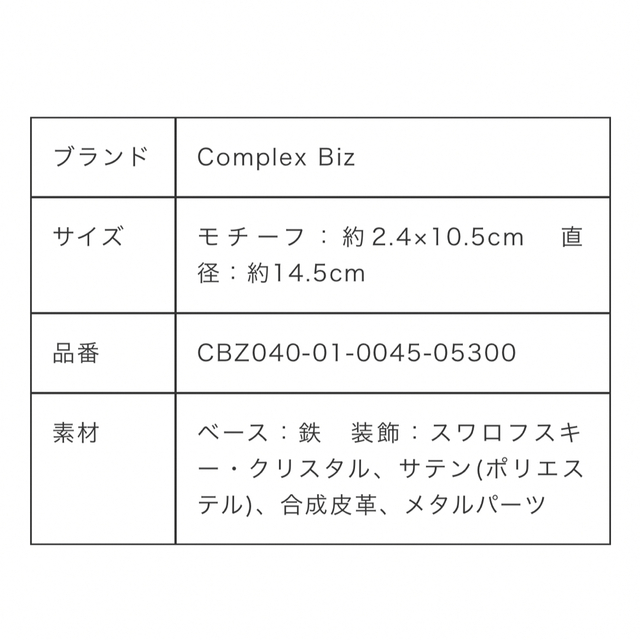 | ブランド | Complex Biz |
|---|---|
| サイズ | モチーフ：約2.4×10.5cm　直径：約14.5cm |
| 品番 | CBZ040-01-0045-05300 |
| 素材 | ベース：鉄　装飾：スワロフスキー・クリスタル、サテン(ポリエステル)、合成皮革、メタルパーツ |